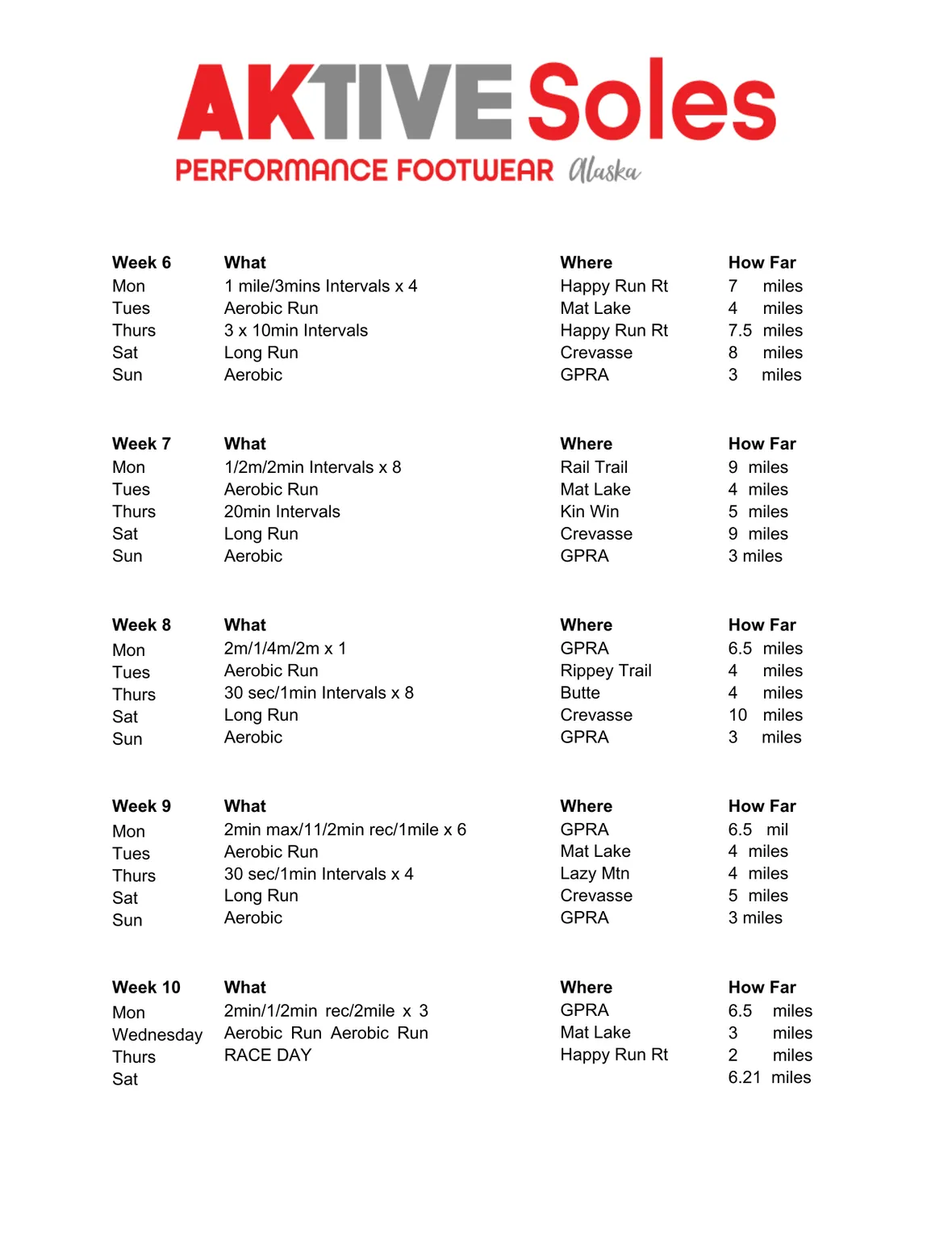 AKTIVE Soles
PERFORMANCE FOOTWEAR Alaska

| Week 6 | What | Where | How Far |
|---|---|---|---|
| Mon | 1 mile/3mins Intervals x 4 | Happy Run Rt | 7 miles |
| Tues | Aerobic Run | Mat Lake | 4 miles |
| Thurs | 3 x 10min Intervals | Happy Run Rt | 7.5 miles |
| Sat | Long Run | Crevasse | 8 miles |
| Sun | Aerobic | GPRA | 3 miles |

| Week 7 | What | Where | How Far |
|---|---|---|---|
| Mon | 1/2m/2min Intervals x 8 | Rail Trail | 9 miles |
| Tues | Aerobic Run | Mat Lake | 4 miles |
| Thurs | 20min Intervals | Kin Win | 5 miles |
| Sat | Long Run | Crevasse | 9 miles |
| Sun | Aerobic | GPRA | 3 miles |

| Week 8 | What | Where | How Far |
|---|---|---|---|
| Mon | 2m/1/4m/2m x 1 | GPRA | 6.5 miles |
| Tues | Aerobic Run | Rippey Trail | 4 miles |
| Thurs | 30 sec/1min Intervals x 8 | Butte | 4 miles |
| Sat | Long Run | Crevasse | 10 miles |
| Sun | Aerobic | GPRA | 3 miles |

| Week 9 | What | Where | How Far |
|---|---|---|---|
| Mon | 2min max/11/2min rec/1mile x 6 | GPRA | 6.5 mil |
| Tues | Aerobic Run | Mat Lake | 4 miles |
| Thurs | 30 sec/1min Intervals x 4 | Lazy Mtn | 4 miles |
| Sat | Long Run | Crevasse | 5 miles |
| Sun | Aerobic | GPRA | 3 miles |

| Week 10 | What | Where | How Far |
|---|---|---|---|
| Mon | 2min/1/2min rec/2mile x 3 | GPRA | 6.5 miles |
| Wednesday | Aerobic Run Aerobic Run | Mat Lake | 3 miles |
| Thurs | RACE DAY | Happy Run Rt | 2 miles |
| Sat | | | 6.21 miles |